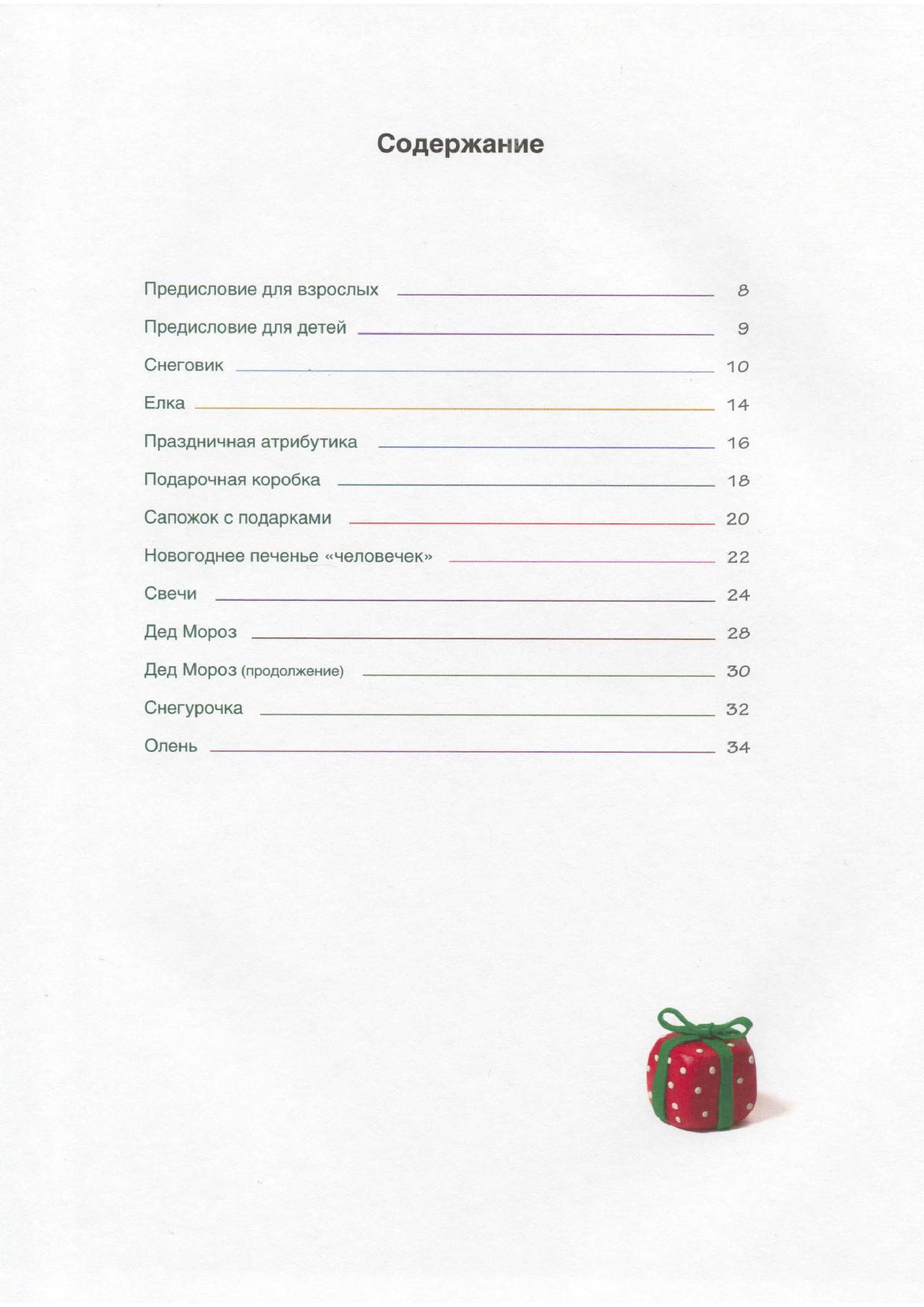 Содержание

Предисловие для взрослых 8
Предисловие для детей 9
Снеговик 10
Елка 14
Праздничная атрибутика 16
Подарочная коробка 18
Сапожок с подарками 20
Новогоднее печенье «человечек» 22
Свечи 24
Дед Мороз 28
Дед Мороз (продолжение) 30
Снегурочка 32
Олень 34